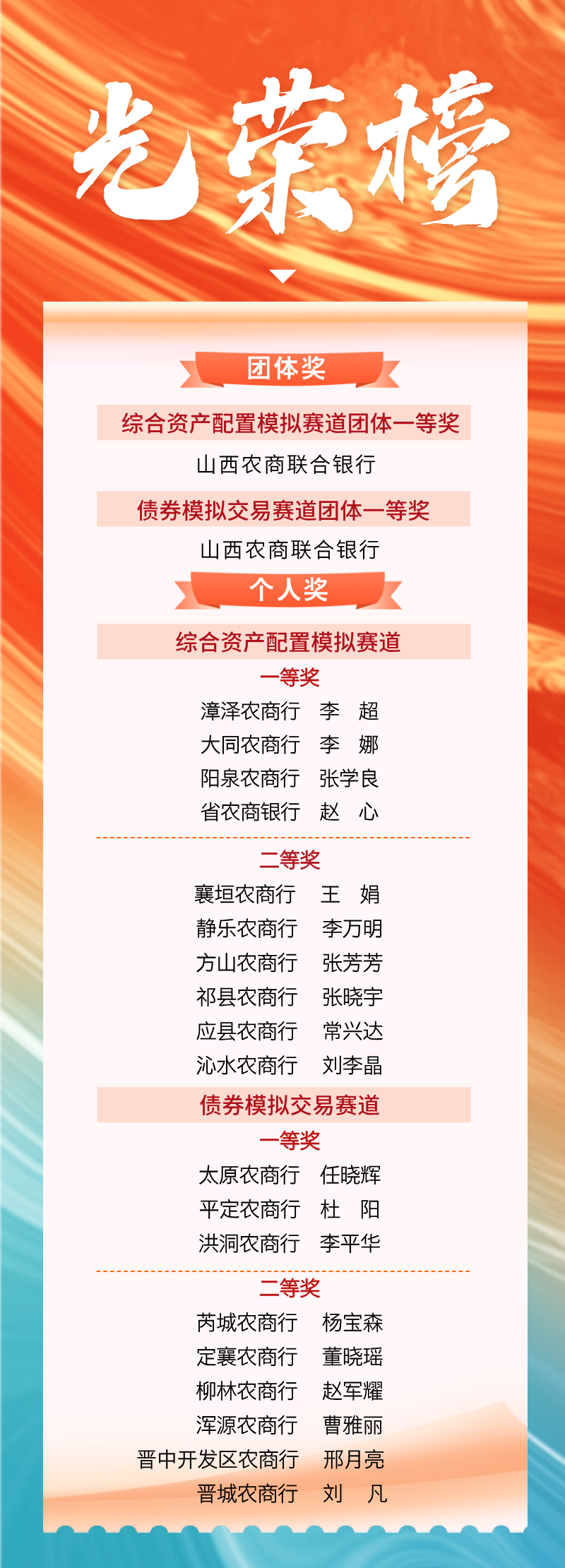 光荣榜

团体奖

综合资产配置模拟赛道团体一等奖

山西农商联合银行

债券模拟交易赛道团体一等奖

山西农商联合银行

个人奖

综合资产配置模拟赛道

一等奖

漳泽农商行 李 超
大同农商行 李 娜
阳泉农商行 张学良
省农商银行 赵 心

二等奖

襄垣农商行 王 娟
静乐农商行 李万明
方山农商行 张芳芳
祁县农商行 张晓宇
应县农商行 常兴达
沁水农商行 刘李晶

债券模拟交易赛道

一等奖

太原农商行 任晓辉
平定农商行 杜 阳
洪洞农商行 李平华

二等奖

芮城农商行 杨宝森
定襄农商行 董晓瑶
柳林农商行 赵军耀
浑源农商行 曹雅丽
晋中开发区农商行 邢月亮
晋城农商行 刘 凡